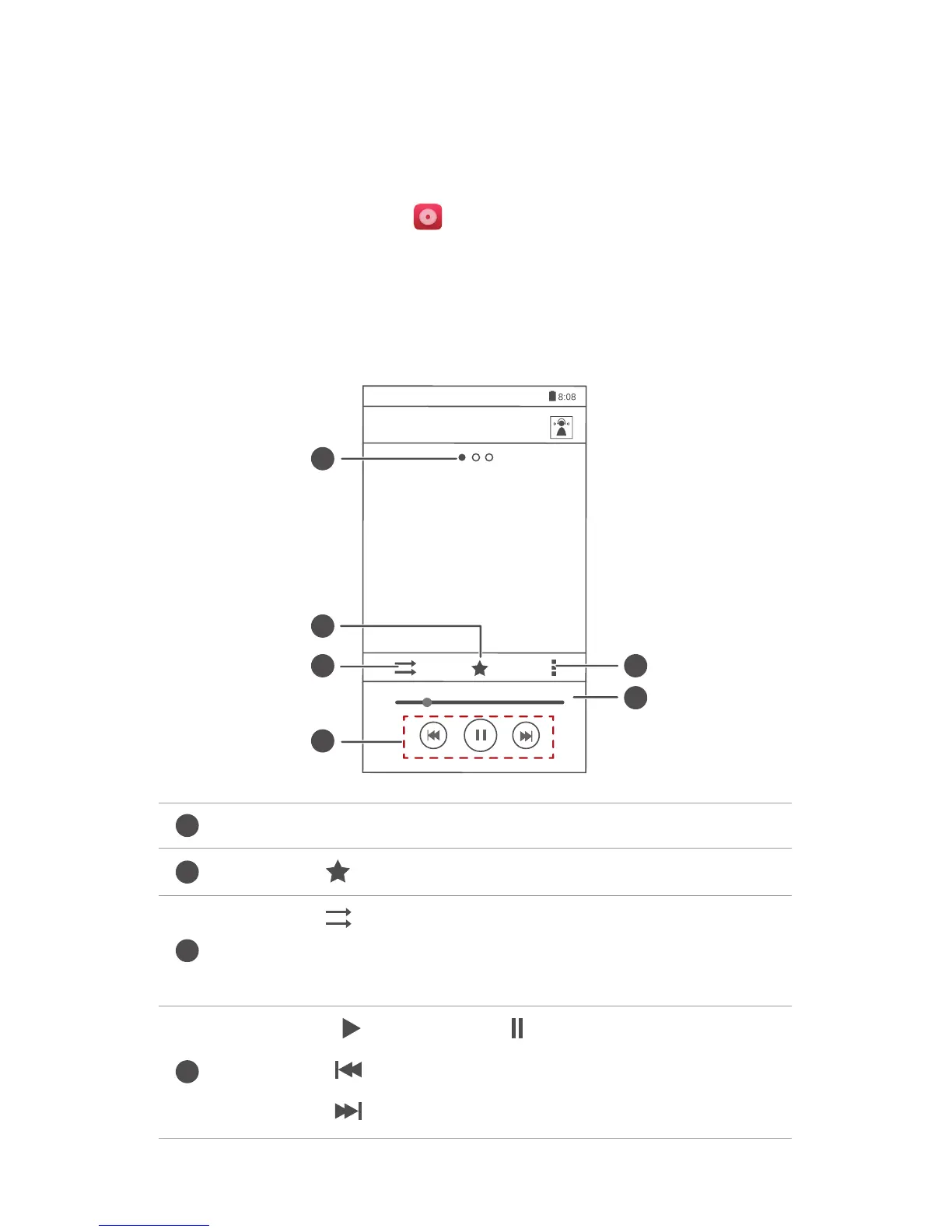 8:08